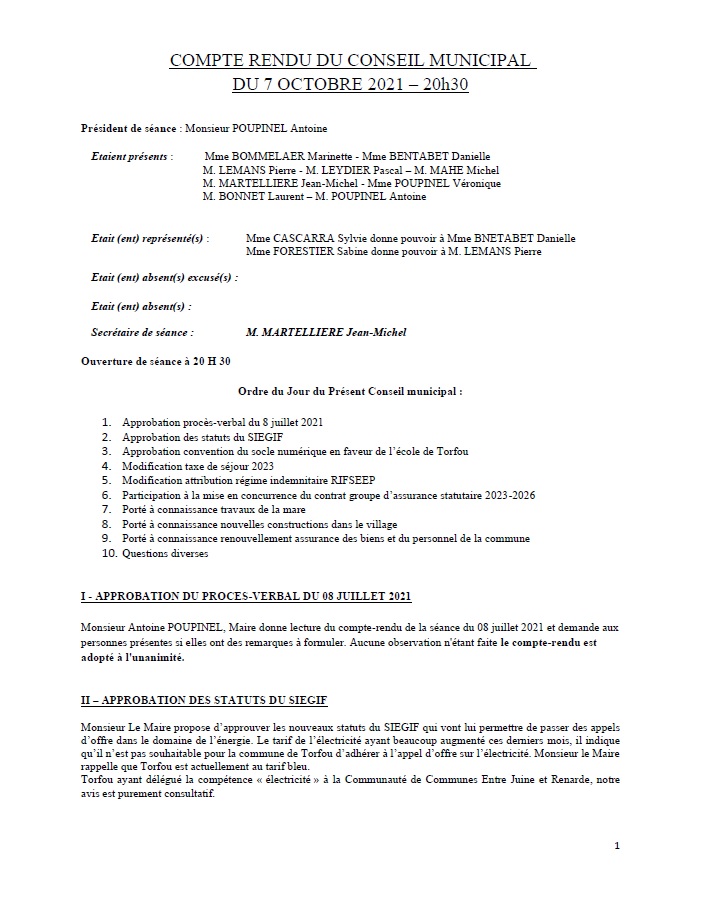 COMPTE RENDU DU CONSEIL MUNICIPAL
DU 7 OCTOBRE 2021 – 20h30

Président de séance : Monsieur POUPINEL Antoine

Etaient présents : Mme BOMMELAER Marinette - Mme BENTABET Danielle
M. LEMANS Pierre - M. LEYDIER Pascal – M. MAHE Michel
M. MARTELLIERE Jean-Michel - Mme POUPINEL Véronique
M. BONNET Laurent – M. POUPINEL Antoine

Etait (ent) représenté(s) : Mme CASCARRA Sylvie donne pouvoir à Mme BNETABET Danielle
Mme FORESTIER Sabine donne pouvoir à M. LEMANS Pierre

Etait (ent) absent(s) excusé(s) :

Etait (ent) absent(s) :

Secrétaire de séance : M. MARTELLIERE Jean-Michel

Ouverture de séance à 20 H 30

Ordre du Jour du Présent Conseil municipal :

1. Approbation procès-verbal du 8 juillet 2021
2. Approbation des statuts du SIEGIF
3. Approbation convention du socle numérique en faveur de l'école de Torfou
4. Modification taxe de séjour 2023
5. Modification attribution régime indemnitaire RIFSEEP
6. Participation à la mise en concurrence du contrat groupe d'assurance statutaire 2023-2026
7. Porté à connaissance travaux de la mare
8. Porté à connaissance nouvelles constructions dans le village
9. Porté à connaissance renouvellement assurance des biens et du personnel de la commune
10. Questions diverses

I - APPROBATION DU PROCES-VERBAL DU 08 JUILLET 2021

Monsieur Antoine POUPINEL, Maire donne lecture du compte-rendu de la séance du 08 juillet 2021 et demande aux personnes présentes si elles ont des remarques à formuler. Aucune observation n'étant faite le compte-rendu est adopté à l'unanimité.

II – APPROBATION DES STATUTS DU SIEGIF

Monsieur Le Maire propose d'approuver les nouveaux statuts du SIEGIF qui vont lui permettre de passer des appels d'offre dans le domaine de l'énergie. Le tarif de l'électricité ayant beaucoup augmenté ces derniers mois, il indique qu'il n'est pas souhaitable pour la commune de Torfou d'adhérer à l'appel d'offre sur l'électricité. Monsieur le Maire rappelle que Torfou est actuellement au tarif bleu.
Torfou ayant délégué la compétence « électricité » à la Communauté de Communes Entre Juine et Renarde, notre avis est purement consultatif.

1